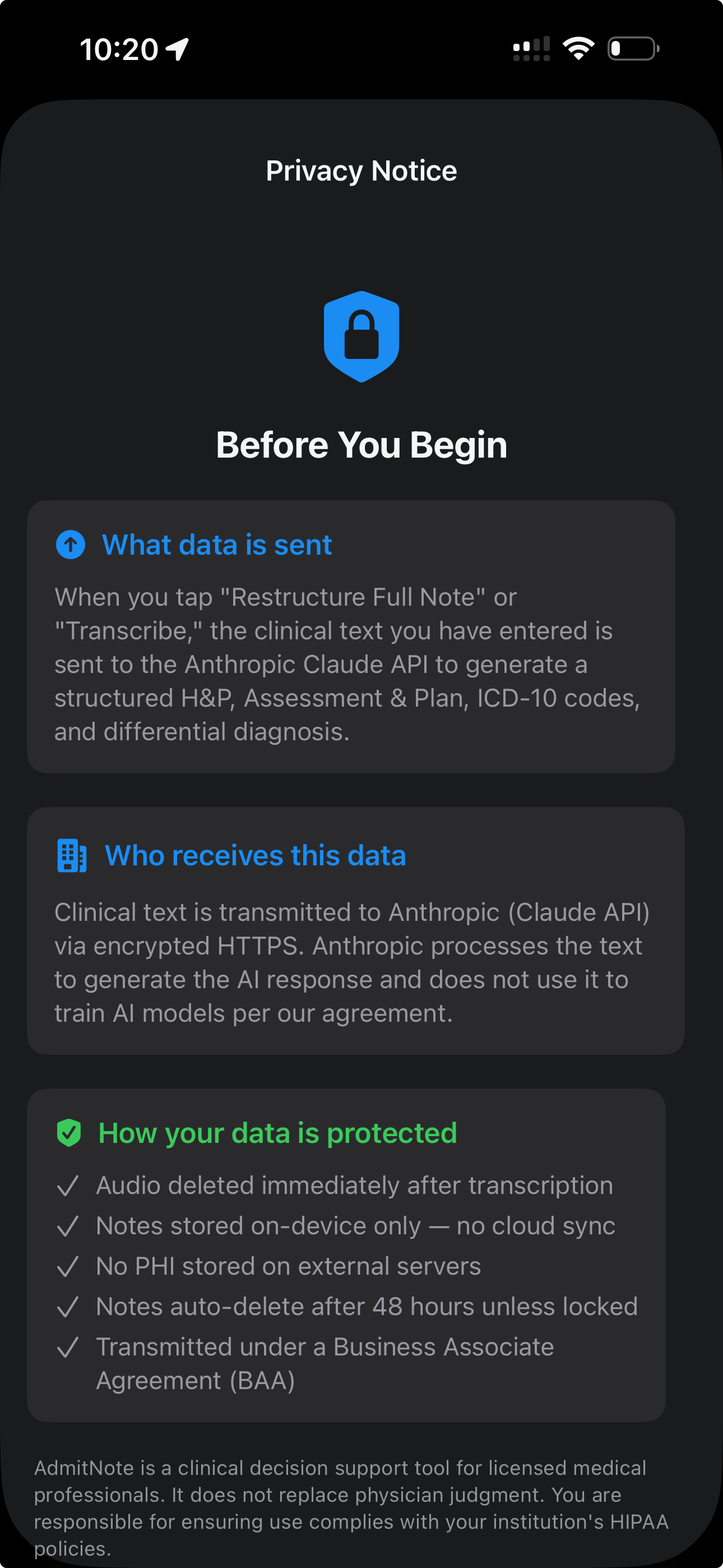 10:20

Privacy Notice

Before You Begin

What data is sent

When you tap "Restructure Full Note" or "Transcribe," the clinical text you have entered is sent to the Anthropic Claude API to generate a structured H&P, Assessment & Plan, ICD-10 codes, and differential diagnosis.

Who receives this data

Clinical text is transmitted to Anthropic (Claude API) via encrypted HTTPS. Anthropic processes the text to generate the AI response and does not use it to train AI models per our agreement.

How your data is protected

✓ Audio deleted immediately after transcription
✓ Notes stored on-device only — no cloud sync
✓ No PHI stored on external servers
✓ Notes auto-delete after 48 hours unless locked
✓ Transmitted under a Business Associate Agreement (BAA)

AdmitNote is a clinical decision support tool for licensed medical professionals. It does not replace physician judgment. You are responsible for ensuring use complies with your institution's HIPAA policies.